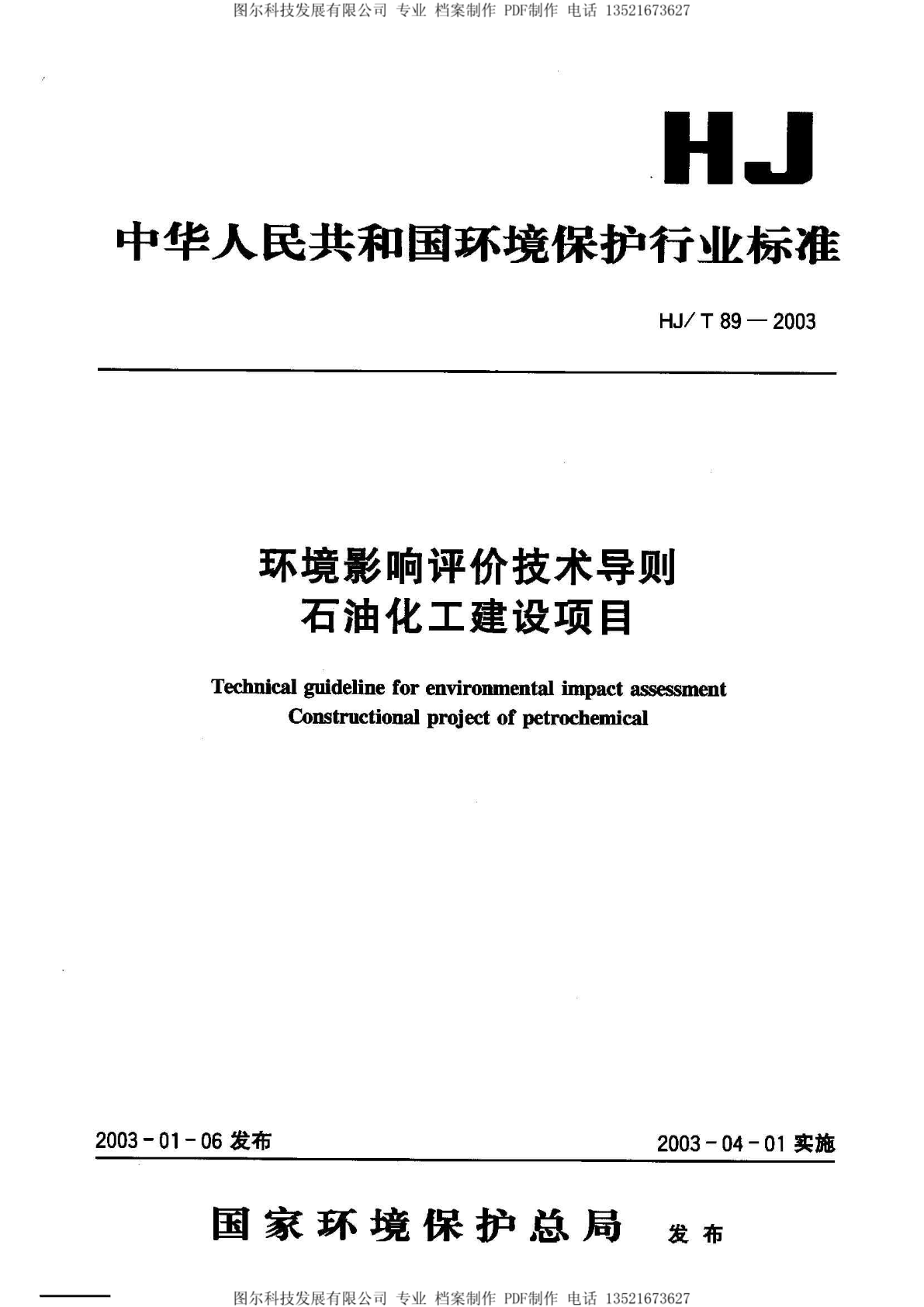 图尔科技发展有限公司 专业 档案制作 PDF制作 电话 13521673627

HJ

中华人民共和国环境保护行业标准

HJ/T 89—2003

环境影响评价技术导则
石油化工建设项目

Technical guideline for environmental impact assessment
Constructional project of petrochemical

2003-01-06 发布

2003-04-01 实施

国家环境保护总局 发布

图尔科技发展有限公司 专业 档案制作 PDF制作 电话 13521673627